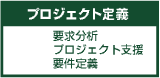 プロジェクト定義

要求分析
プロジェクト支援
要件定義